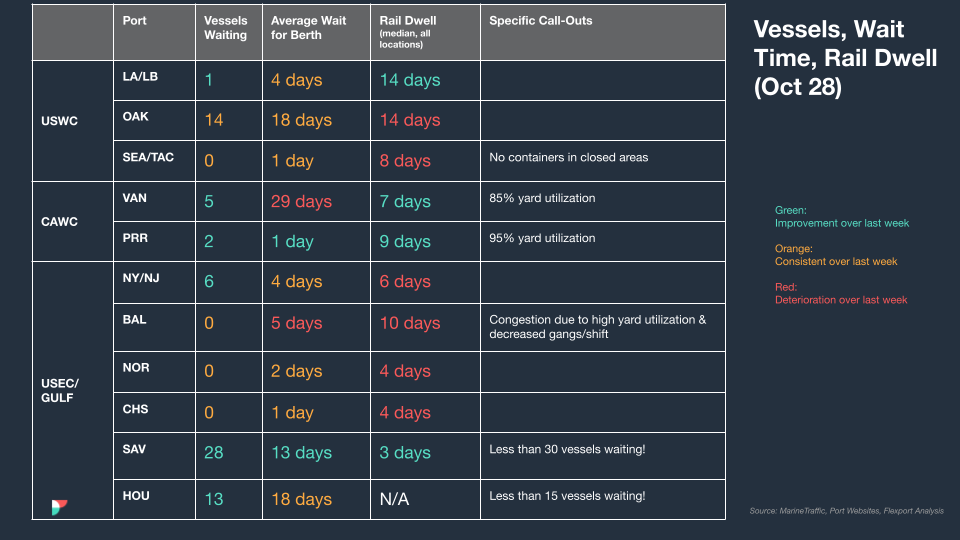 |  | Port | Vessels Waiting | Average Wait for Berth | Rail Dwell (median, all locations) | Specific Call-Outs |
|---|---|---|---|---|---|
| USWC | LA/LB | 1 | 4 days | 14 days |  |
|  | OAK | 14 | 18 days | 14 days |  |
|  | SEA/TAC | 0 | 1 day | 8 days | No containers in closed areas |
| CAWC | VAN | 5 | 29 days | 7 days | 85% yard utilization |
|  | PRR | 2 | 1 day | 9 days | 95% yard utilization |
| USEC/ GULF | NY/NJ | 6 | 4 days | 6 days |  |
|  | BAL | 0 | 5 days | 10 days | Congestion due to high yard utilization & decreased gangs/shift |
|  | NOR | 0 | 2 days | 4 days |  |
|  | CHS | 0 | 1 day | 4 days |  |
|  | SAV | 28 | 13 days | 3 days | Less than 30 vessels waiting! |
|  | HOU | 13 | 18 days | N/A | Less than 15 vessels waiting! |

Vessels, Wait Time, Rail Dwell (Oct 28)

Green:
Improvement over last week

Orange:
Consistent over last week

Red:
Deterioration over last week

Source: MarineTraffic, Port Websites, Flexport Analysis